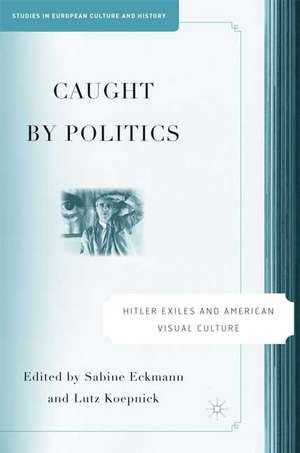 STUDIES IN EUROPEAN CULTURE AND HISTORY

CAUGHT BY POLITICS

HITLER EXILES AND AMERICAN VISUAL CULTURE

Edited by Sabine Eckmann and Lutz Koepnick